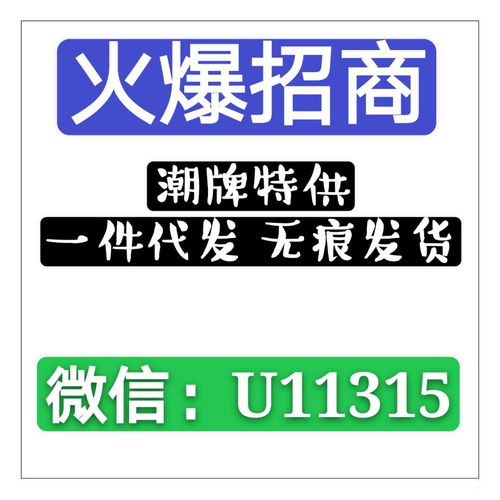 火爆招商

潮牌特供

一件代发 无痕发货

微信：U11315